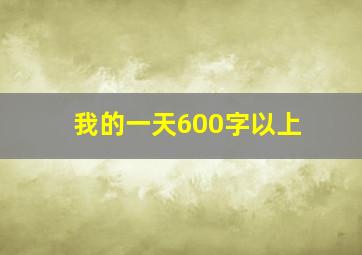 我的一天600字以上